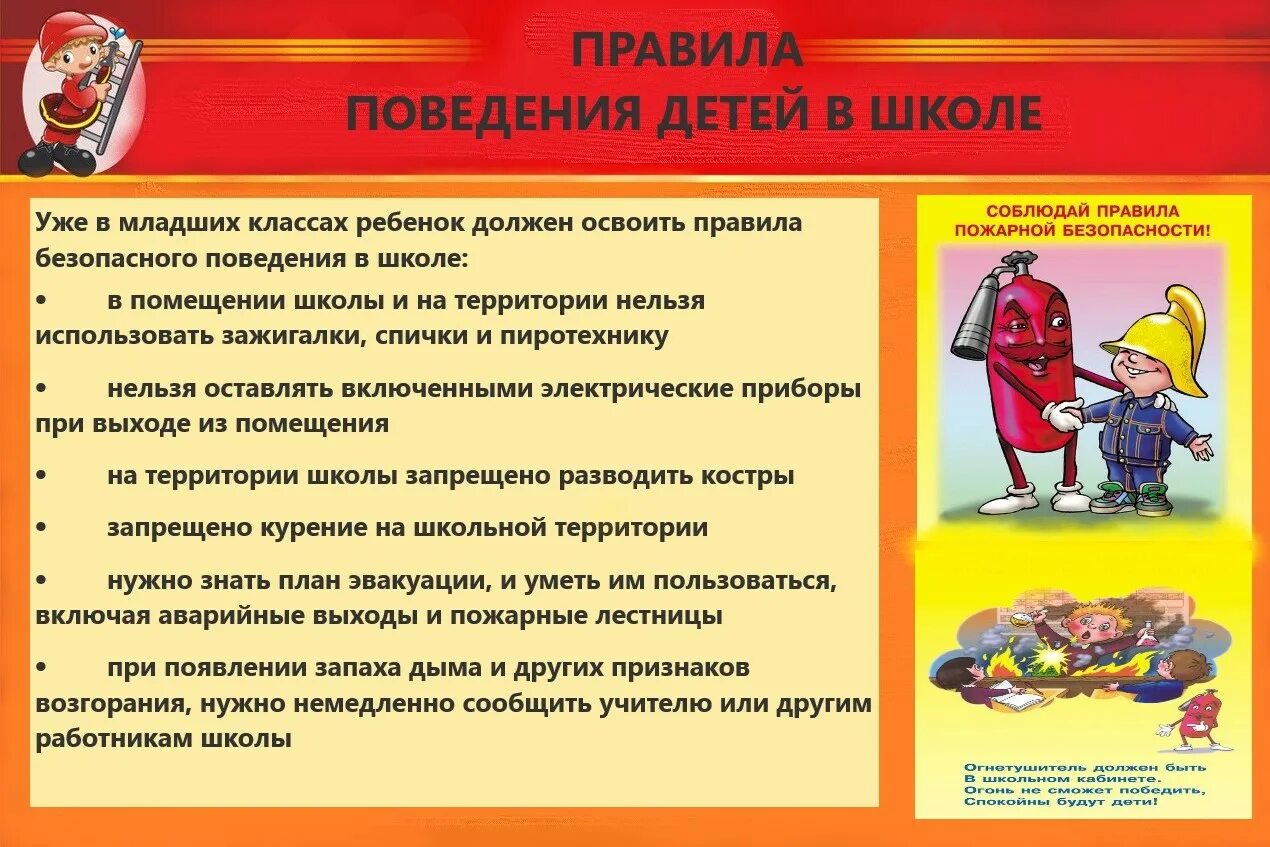 ПРАВИЛА
ПОВЕДЕНИЯ ДЕТЕЙ В ШКОЛЕ

Уже в младших классах ребенок должен освоить правила безопасного поведения в школе:

• в помещении школы и на территории нельзя использовать зажигалки, спички и пиротехнику

• нельзя оставлять включенными электрические приборы при выходе из помещения

• на территории школы запрещено разводить костры

• запрещено курение на школьной территории

• нужно знать план эвакуации, и уметь им пользоваться, включая аварийные выходы и пожарные лестницы

• при появлении запаха дыма и других признаков возгорания, нужно немедленно сообщить учителю или другим работникам школы

СОБЛЮДАЙ ПРАВИЛА ПОЖАРНОЙ БЕЗОПАСНОСТИ!

Огнетушитель должен быть
В школьном кабинете.
Огонь не сможет победить,
Спокойны будут дети!